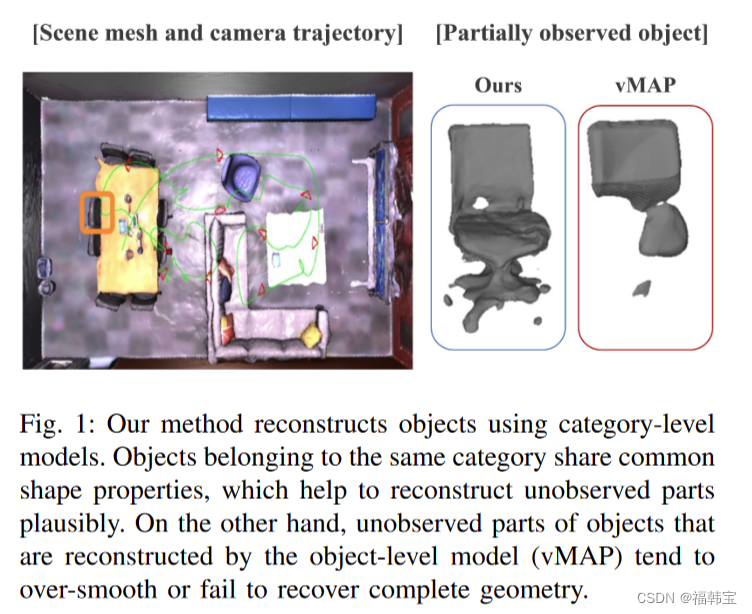 [Scene mesh and camera trajectory] [Partially observed object]

Ours

vMAP

Fig. 1: Our method reconstructs objects using category-level models. Objects belonging to the same category share common shape properties, which help to reconstruct unobserved parts plausibly. On the other hand, unobserved parts of objects that are reconstructed by the object-level model (vMAP) tend to over-smooth or fail to recover complete geometry.

CSDN @福韩宝